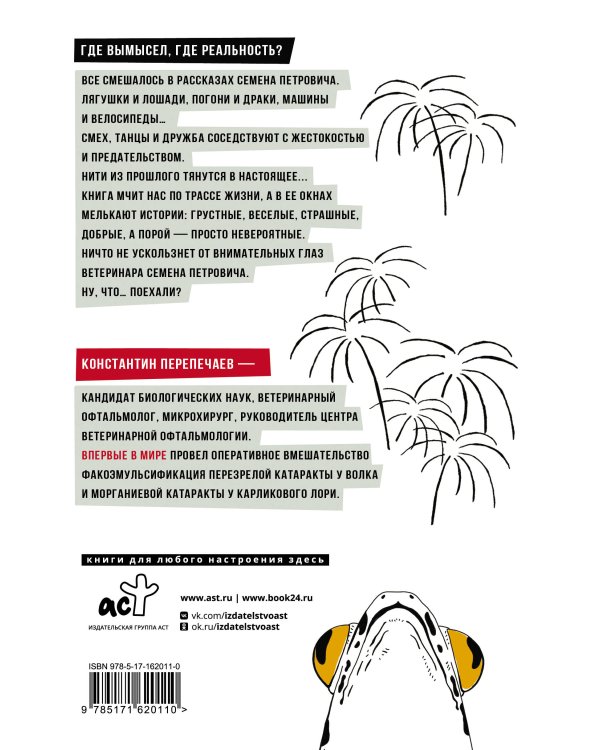 ГДЕ ВЫМЫСЕЛ, ГДЕ РЕАЛЬНОСТЬ?

ВСЕ СМЕШАЛОСЬ В РАССКАЗАХ СЕМЕНА ПЕТРОВИЧА. ЛЯГУШКИ И ЛОШАДИ, ПОГОНИ И ДРАКИ, МАШИНЫ И ВЕЛОСИПЕДЫ... СМЕХ, ТАНЦЫ И ДРУЖБА СОСЕДСТВУЮТ С ЖЕСТОКОСТЬЮ И ПРЕДАТЕЛЬСТВОМ. НИТИ ИЗ ПРОШЛОГО ТЯНУТСЯ В НАСТОЯЩЕЕ... КНИГА МЧИТ НАС ПО ТРАССЕ ЖИЗНИ, А В ЕЕ ОКНАХ МЕЛЬКАЮТ ИСТОРИИ: ГРУСТНЫЕ, ВЕСЕЛЫЕ, СТРАШНЫЕ, ДОБРЫЕ, А ПОРОЙ — ПРОСТО НЕВЕРОЯТНЫЕ. НИЧТО НЕ УСКОЛЬЗНЕТ ОТ ВНИМАТЕЛЬНЫХ ГЛАЗ ВЕТЕРИНАРА СЕМЕНА ПЕТРОВИЧА. НУ, ЧТО... ПОЕХАЛИ?

КОНСТАНТИН ПЕРЕПЕЧАЕВ —

КАНДИДАТ БИОЛОГИЧЕСКИХ НАУК, ВЕТЕРИНАРНЫЙ ОФТАЛЬМОЛОГ, МИКРОХИРУРГ, РУКОВОДИТЕЛЬ ЦЕНТРА ВЕТЕРИНАРНОЙ ОФТАЛЬМОЛОГИИ. ВПЕРВЫЕ В МИРЕ ПРОВЕЛ ОПЕРАТИВНОЕ ВМЕШАТЕЛЬСТВО ФАКОЭМУЛЬСИФИКАЦИЯ ПЕРЕЗРЕЛОЙ КАТАРАКТЫ У ВОЛКА И МОРГАНИЕВОЙ КАТАРАКТЫ У КАРЛИКОВОГО ЛОРИ.

книги для любого настроения здесь

аст
ИЗДАТЕЛЬСКАЯ ГРУППА АСТ

www.ast.ru | www.book24.ru
vk.com/izdatelstvoast
ok.ru/izdatelstvoast

ISBN 978-5-17-162011-0

9 785171 620110 >